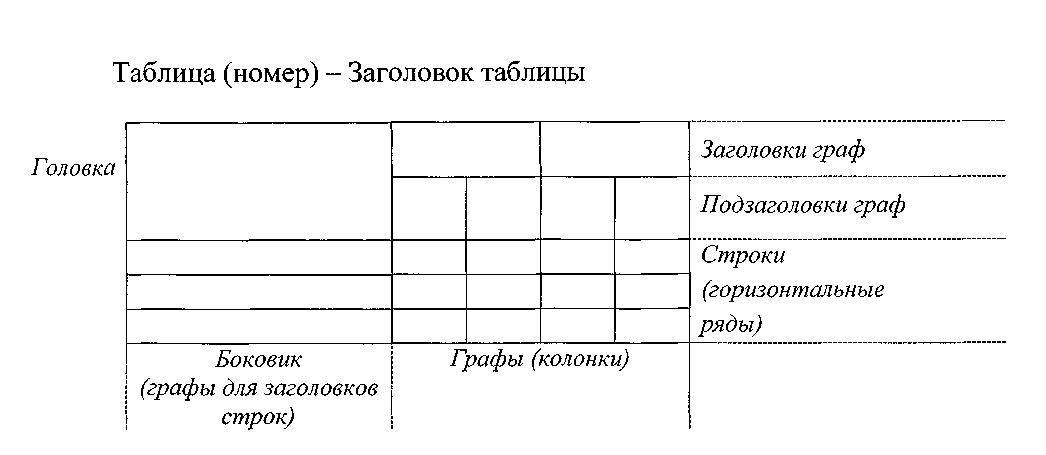 Таблица (номер) – Заголовок таблицы

Головка

Заголовки граф

Подзаголовки граф

Строки (горизонтальные ряды)

Боковик (графы для заголовков строк)

Графы (колонки)